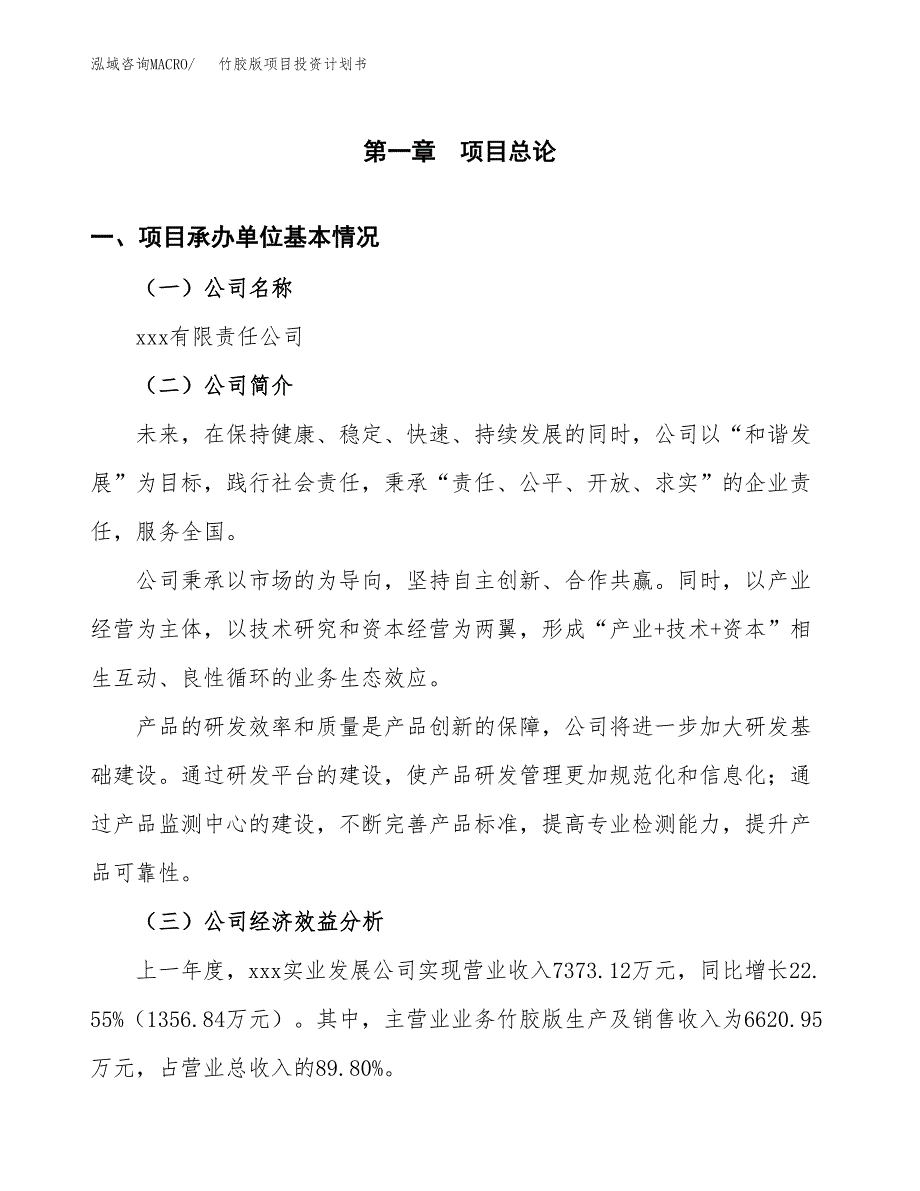 泓域咨询MACRO/　竹胶版项目投资计划书

第一章　项目总论

一、项目承办单位基本情况

（一）公司名称

xxx有限责任公司

（二）公司简介

未来，在保持健康、稳定、快速、持续发展的同时，公司以“和谐发展”为目标，践行社会责任，秉承“责任、公平、开放、求实”的企业责任，服务全国。

公司秉承以市场的为导向，坚持自主创新、合作共赢。同时，以产业经营为主体，以技术研究和资本经营为两翼，形成“产业+技术+资本”相生互动、良性循环的业务生态效应。

产品的研发效率和质量是产品创新的保障，公司将进一步加大研发基础建设。通过研发平台的建设，使产品研发管理更加规范化和信息化；通过产品监测中心的建设，不断完善产品标准，提高专业检测能力，提升产品可靠性。

（三）公司经济效益分析

上一年度，xxx实业发展公司实现营业收入7373.12万元，同比增长22.55%（1356.84万元）。其中，主营业业务竹胶版生产及销售收入为6620.95万元，占营业总收入的89.80%。